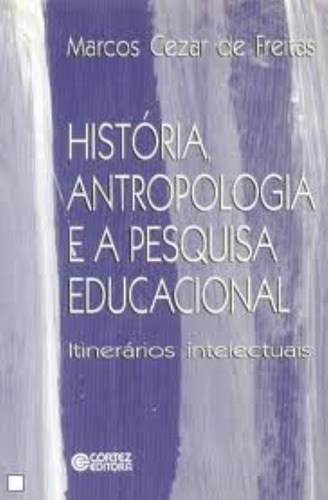 Marcos Cezar de Freitas

HISTÓRIA, ANTROPOLOGIA E A PESQUISA EDUCACIONAL

Itinerários intelectuais

CORTEZ EDITORA